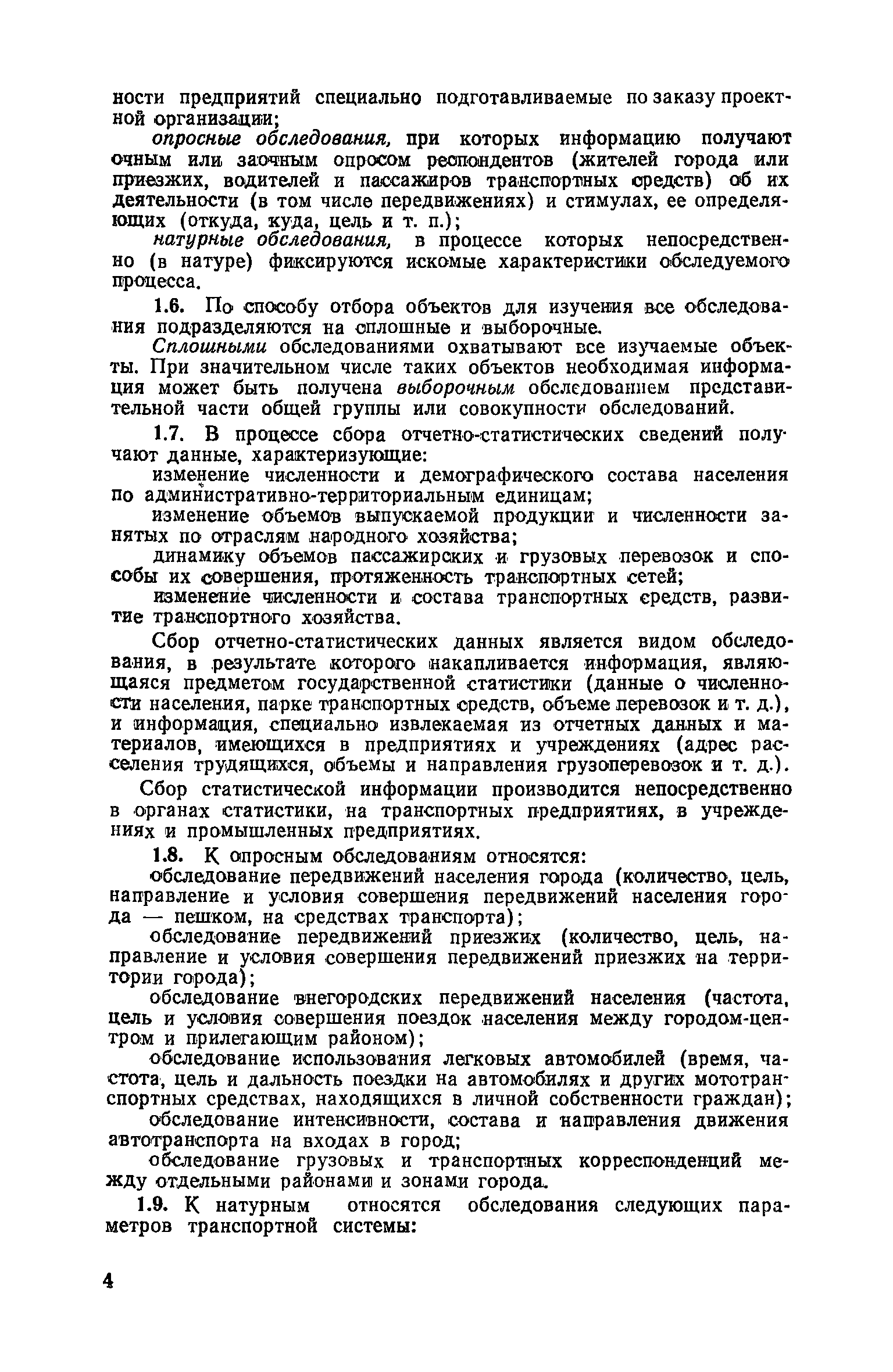 ности предприятий специально подготавливаемые по заказу проектной организации;

опросные обследования, при которых информацию получают очным или заочным опросом респондентов (жителей города или приезжих, водителей и пассажиров транспортных средств) об их деятельности (в том числе передвижениях) и стимулах, ее определяющих (откуда, куда, цель и т. п.);

натурные обследования, в процессе которых непосредственно (в натуре) фиксируются искомые характеристики обследуемого процесса.

1.6. По способу отбора объектов для изучения все обследования подразделяются на сплошные и выборочные.

Сплошными обследованиями охватывают все изучаемые объекты. При значительном числе таких объектов необходимая информация может быть получена выборочным обследованием представительной части общей группы или совокупности обследований.

1.7. В процессе сбора отчетно-статистических сведений получают данные, характеризующие:

изменение численности и демографического состава населения по административно-территориальным единицам;

изменение объемов выпускаемой продукции и численности занятых по отраслям народного хозяйства;

динамику объемов пассажирских и грузовых перевозок и способы их совершения, протяженность транспортных сетей;

изменение численности и состава транспортных средств, развитие транспортного хозяйства.

Сбор отчетно-статистических данных является видом обследования, в результате которого накапливается информация, являющаяся предметом государственной статистики (данные о численности населения, парке транспортных средств, объеме перевозок и т. д.), и информация, специально извлекаемая из отчетных данных и материалов, имеющихся в предприятиях и учреждениях (адрес расселения трудящихся, объемы и направления грузоперевозок и т. д.).

Сбор статистической информации производится непосредственно в органах статистики, на транспортных предприятиях, в учреждениях и промышленных предприятиях.

1.8. К опросным обследованиям относятся:

обследование передвижений населения города (количество, цель, направление и условия совершения передвижений населения города — пешком, на средствах транспорта);

обследование передвижений приезжих (количество, цель, направление и условия совершения передвижений приезжих на территории города);

обследование внегородских передвижений населения (частота, цель и условия совершения поездок населения между городом-центром и прилегающим районом);

обследование использования легковых автомобилей (время, частота, цель и дальность поездки на автомобилях и других мототранспортных средствах, находящихся в личной собственности граждан);

обследование интенсивности, состава и направления движения автотранспорта на входах в город;

обследование грузовых и транспортных корреспонденций между отдельными районами и зонами города.

1.9. К натурным относятся обследования следующих параметров транспортной системы:

4